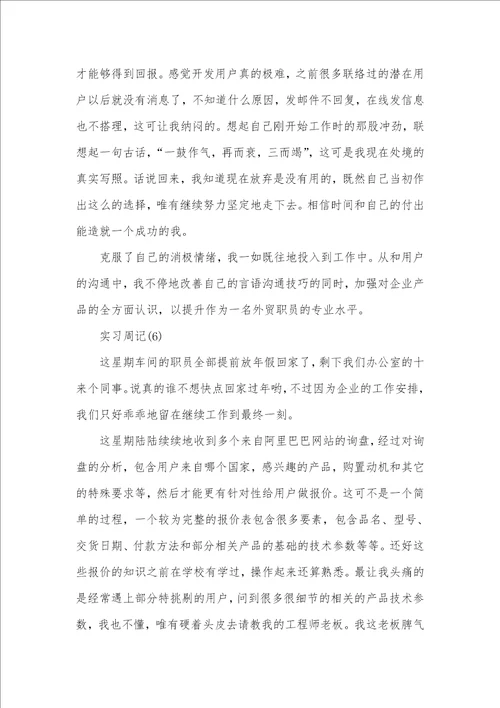 才能够得到回报。感觉开发用户真的极难，之前很多联络过的潜在用户以后就没有消息了，不知道什么原因，发邮件不回复，在线发信息也不搭理，这可让我纳闷的。想起自己刚开始工作时的那股冲劲，联想起一句古话，“一鼓作气，再而衰，三而竭”，这可是我现在处境的真实写照。话说回来，我知道现在放弃是没有用的，既然自己当初作出这么的选择，唯有继续努力坚定地走下去。相信时间和自己的付出能造就一个成功的我。

克服了自己的消极情绪，我一如既往地投入到工作中。从和用户的沟通中，我不停地改善自己的言语沟通技巧的同时，加强对企业产品的全方面认识，以提升作为一名外贸职员的专业水平。

实习周记(6)

这星期车间的职员全部提前放年假回家了，剩下我们办公室的十来个同事。说真的谁不想快点回家过年哟，不过因为企业的工作安排，我们只好乖乖地留在继续工作到最终一刻。

这星期陆陆续续地收到多个来自阿里巴巴网站的询盘，经过对询盘的分析，包含用户来自哪个国家，感兴趣的产品，购置动机和其它的特殊要求等，然后才能更有针对性给用户做报价。这可不是一个简单的过程，一个较为完整的报价表包含很多要素，包含品名、型号、交货日期、付款方法和部分相关产品的基础的技术参数等等。还好这些报价的知识之前在学校有学过，操作起来还算熟悉。最让我头痛的是经常遇上部分特挑剔的用户，问到很多很细节的相关的产品技术参数，我也不懂，唯有硬着头皮去请教我的工程师老板。我这老板脾气